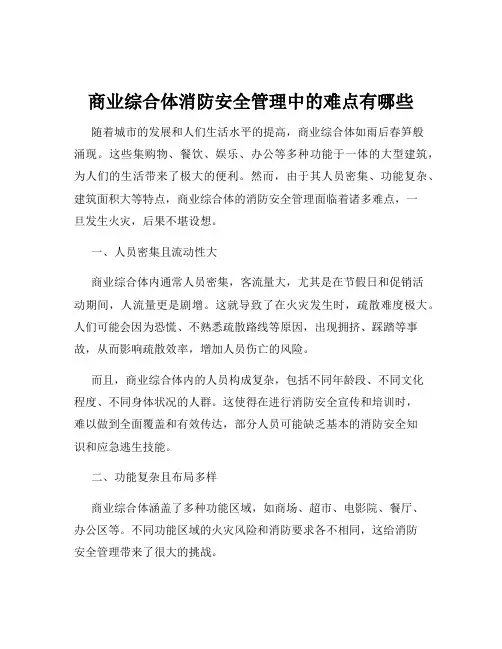 商业综合体消防安全管理中的难点有哪些

随着城市的发展和人们生活水平的提高，商业综合体如雨后春笋般涌现。这些集购物、餐饮、娱乐、办公等多种功能于一体的大型建筑，为人们的生活带来了极大的便利。然而，由于其人员密集、功能复杂、建筑面积大等特点，商业综合体的消防安全管理面临着诸多难点，一旦发生火灾，后果不堪设想。

一、人员密集且流动性大

商业综合体内通常人员密集，客流量大，尤其是在节假日和促销活动期间，人流量更是剧增。这就导致了在火灾发生时，疏散难度极大。人们可能会因为恐慌、不熟悉疏散路线等原因，出现拥挤、踩踏等事故，从而影响疏散效率，增加人员伤亡的风险。

而且，商业综合体内的人员构成复杂，包括不同年龄段、不同文化程度、不同身体状况的人群。这使得在进行消防安全宣传和培训时，难以做到全面覆盖和有效传达，部分人员可能缺乏基本的消防安全知识和应急逃生技能。

二、功能复杂且布局多样

商业综合体涵盖了多种功能区域，如商场、超市、电影院、餐厅、办公区等。不同功能区域的火灾风险和消防要求各不相同，这给消防安全管理带来了很大的挑战。